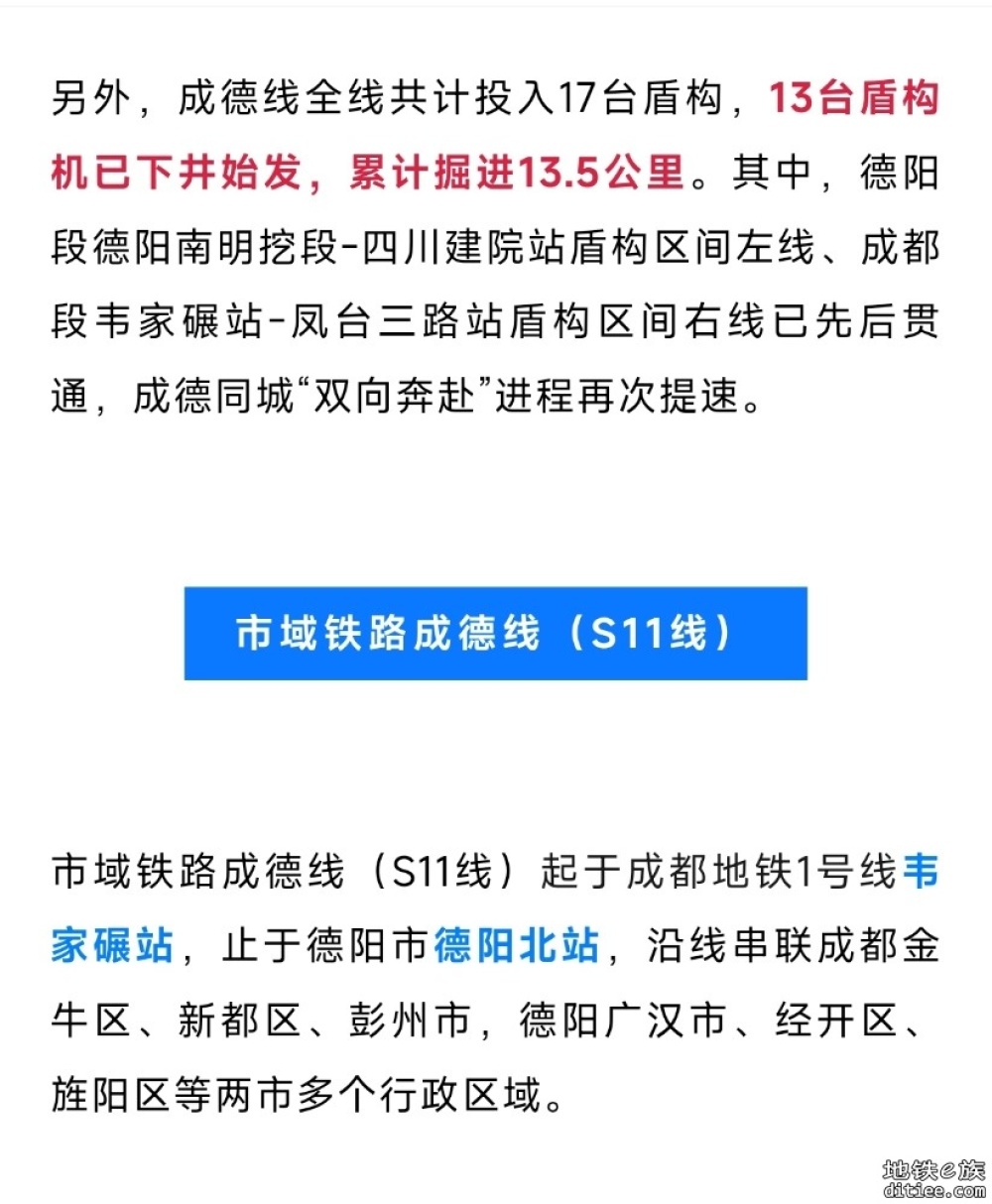 另外，成德线全线共计投入17台盾构，13台盾构机已下井始发，累计掘进13.5公里。其中，德阳段德阳南明挖段-四川建院站盾构区间左线、成都段韦家碾站-凤台三路站盾构区间右线已先后贯通，成德同城“双向奔赴”进程再次提速。

市域铁路成德线（S11线）

市域铁路成德线（S11线）起于成都地铁1号线韦家碾站，止于德阳市德阳北站，沿线串联成都金牛区、新都区、彭州市，德阳广汉市、经开区、旌阳区等两市多个行政区域。

地铁e族
ditiee.com